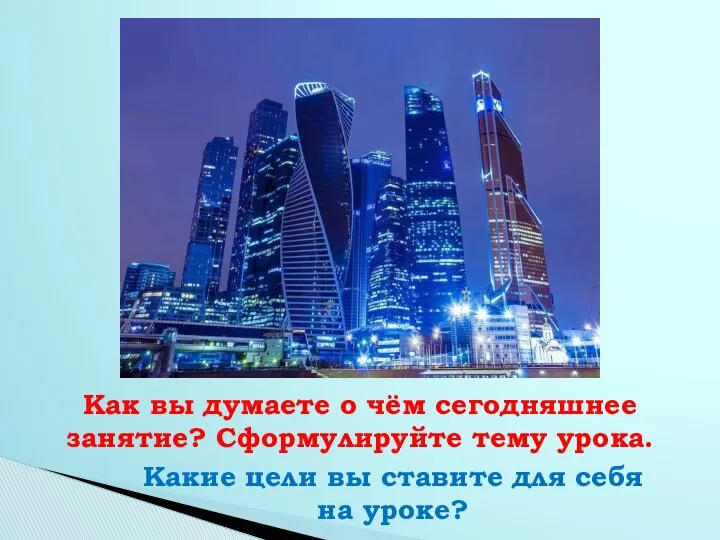 Как вы думаете о чём сегодняшнее занятие? Сформулируйте тему урока.

Какие цели вы ставите для себя на уроке?